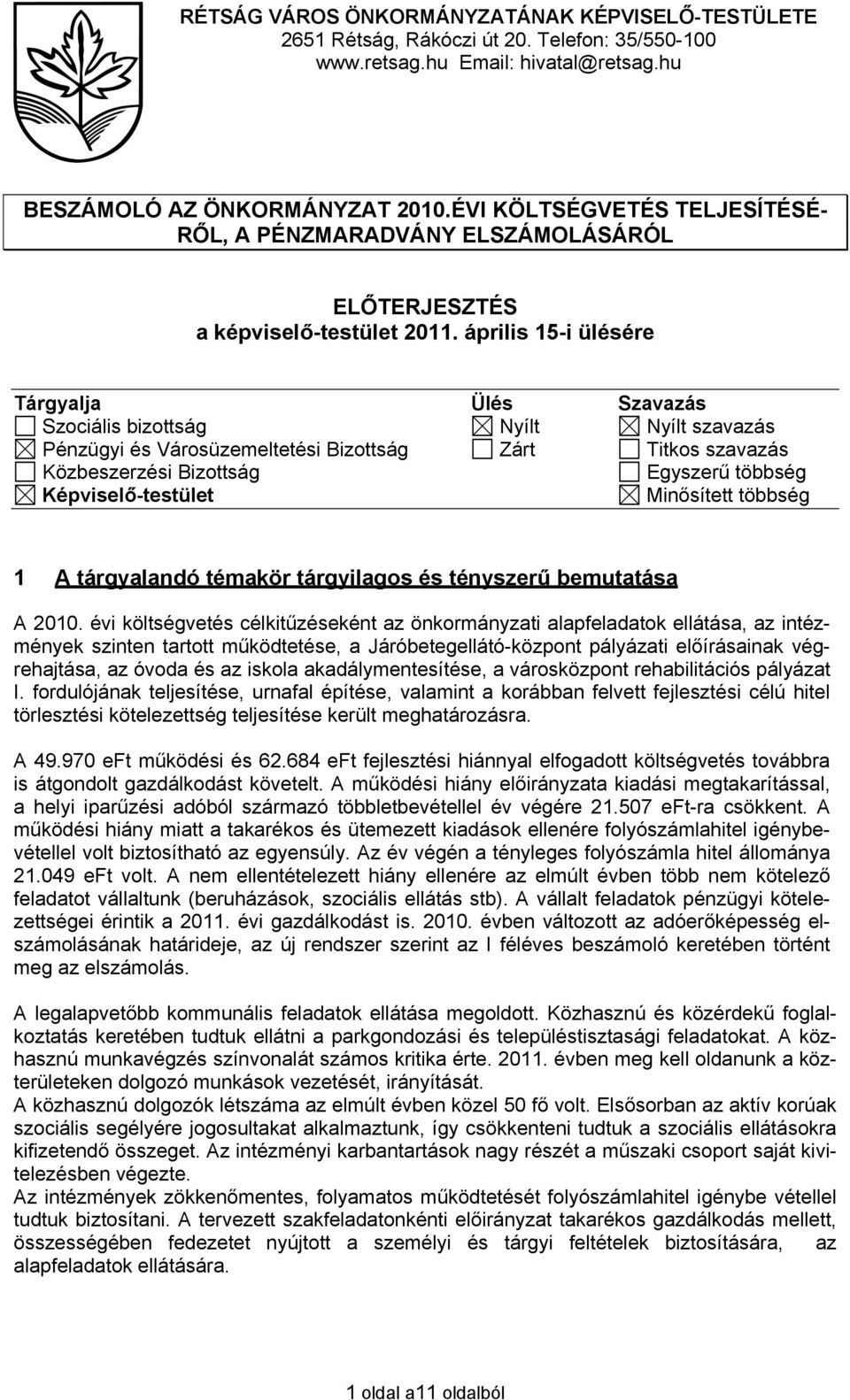 RÉTSÁG VÁROS ÖNKORMÁNYZATÁNAK KÉPVISELŐ-TESTÜLETE
2651 Rétság, Rákóczi út 20. Telefon: 35/550-100
www.retsag.hu Email: hivatal@retsag.hu

BESZÁMOLÓ AZ ÖNKORMÁNYZAT 2010.ÉVI KÖLTSÉGVETÉS TELJESÍTÉSÉRŐL, A PÉNZMARADVÁNY ELSZÁMOLÁSÁRÓL

ELŐTERJESZTÉS
a képviselő-testület 2011. április 15-i ülésére

| Tárgyalja | Ülés | Szavazás |
|---|---|---|
| ☐ Szociális bizottság | ☒ Nyílt | ☒ Nyílt szavazás |
| ☒ Pénzügyi és Városüzemeltetési Bizottság | ☐ Zárt | ☐ Titkos szavazás |
| ☐ Közbeszerzési Bizottság | | ☐ Egyszerű többség |
| ☒ Képviselő-testület | | ☒ Minősített többség |

1 A tárgyalandó témakör tárgyilagos és tényszerű bemutatása

A 2010. évi költségvetés célkitűzéseként az önkormányzati alapfeladatok ellátása, az intézmények szinten tartott működtetése, a Járóbetegellátó-központ pályázati előírásainak végrehajtása, az óvoda és az iskola akadálymentesítése, a városközpont rehabilitációs pályázat I. fordulójának teljesítése, urnafal építése, valamint a korábban felvett fejlesztési célú hitel törlesztési kötelezettség teljesítése került meghatározásra.

A 49.970 eFt működési és 62.684 eFt fejlesztési hiánnyal elfogadott költségvetés továbbra is átgondolt gazdálkodást követelt. A működési hiány előirányzata kiadási megtakarítással, a helyi iparűzési adóból származó többletbevétellel év végére 21.507 eFt-ra csökkent. A működési hiány miatt a takarékos és ütemezett kiadások ellenére folyószámlahitel igénybevétellel volt biztosítható az egyensúly. Az év végén a tényleges folyószámla hitel állománya 21.049 eFt volt. A nem ellentételezett hiány ellenére az elmúlt évben több nem kötelező feladatot vállaltunk (beruházások, szociális ellátás stb). A vállalt feladatok pénzügyi kötelezettségei érintik a 2011. évi gazdálkodást is. 2010. évben változott az adóerőképesség elszámolásának határideje, az új rendszer szerint az I féléves beszámoló keretében történt meg az elszámolás.

A legalapvetőbb kommunális feladatok ellátása megoldott. Közhasznú és közérdekű foglalkoztatás keretében tudtuk ellátni a parkgondozási és településtisztasági feladatokat. A közhasznú munkavégzés színvonalát számos kritika érte. 2011. évben meg kell oldanunk a közterületeken dolgozó munkások vezetését, irányítását.
A közhasznú dolgozók létszáma az elmúlt évben közel 50 fő volt. Elsősorban az aktív korúak szociális segélyére jogosultakat alkalmaztunk, így csökkenteni tudtuk a szociális ellátásokra kifizetendő összeget. Az intézményi karbantartások nagy részét a műszaki csoport saját kivitelezésben végezte.
Az intézmények zökkenőmentes, folyamatos működtetését folyószámlahitel igénybe vétellel tudtuk biztosítani. A tervezett szakfeladatonkénti előirányzat takarékos gazdálkodás mellett, összességében fedezetet nyújtott a személyi és tárgyi feltételek biztosítására, az alapfeladatok ellátására.

1 oldal a11 oldalból